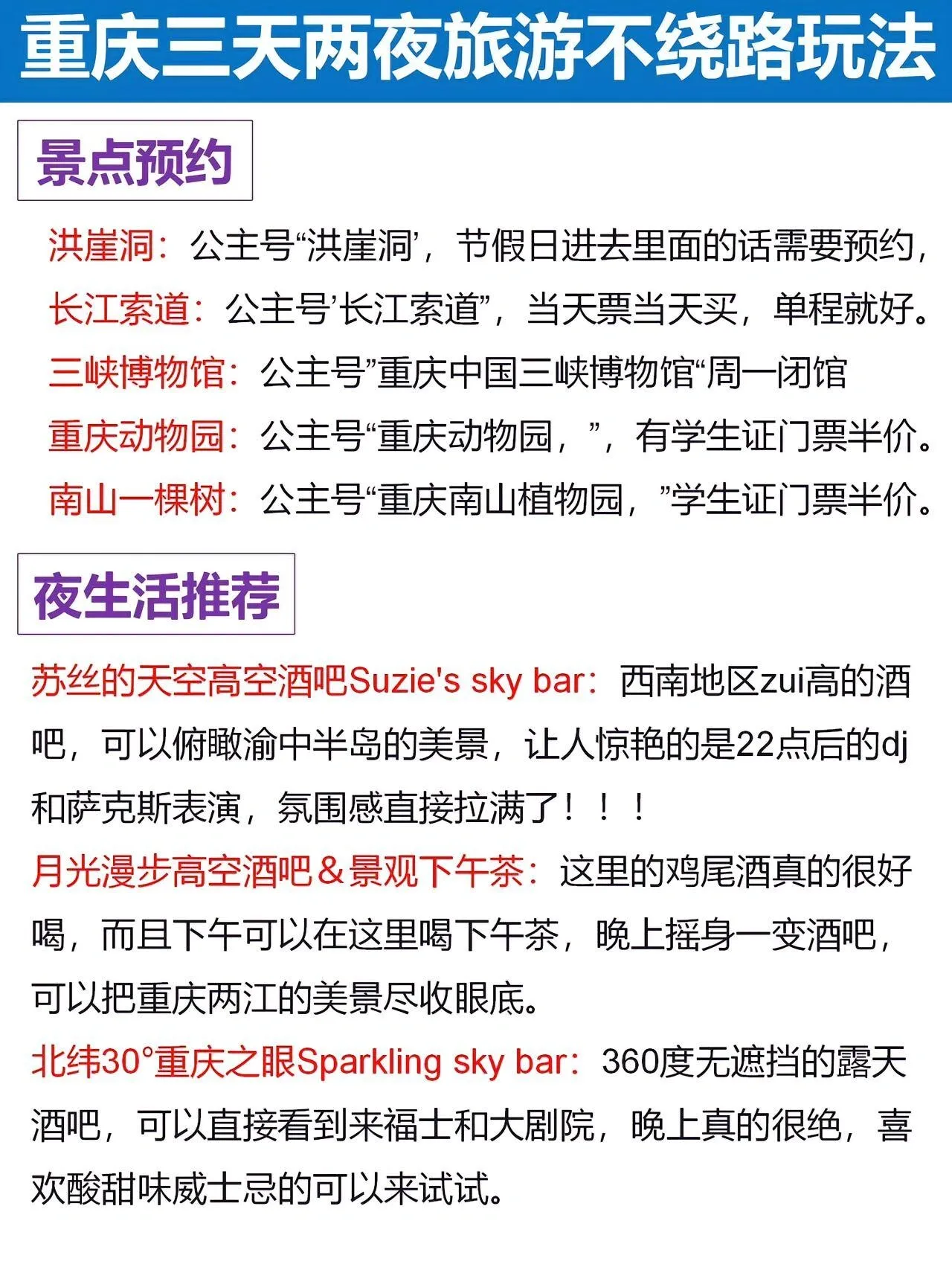 重庆三天两夜旅游不绕路玩法

景点预约

洪崖洞：公主号“洪崖洞’，节假日进去里面的话需要预约，
长江索道：公主号’长江索道”，当天票当天买，单程就好。
三峡博物馆：公主号”重庆中国三峡博物馆“周一闭馆
重庆动物园：公主号“重庆动物园，”，有学生证门票半价。
南山一棵树：公主号“重庆南山植物园，”学生证门票半价。

夜生活推荐

苏丝的天空高空酒吧Suzie's sky bar：西南地区zui高的酒吧，可以俯瞰渝中半岛的美景，让人惊艳的是22点后的dj和萨克斯表演，氛围感直接拉满了！！！
月光漫步高空酒吧＆景观下午茶：这里的鸡尾酒真的很好喝，而且下午可以在这里喝下午茶，晚上摇身一变酒吧，可以把重庆两江的美景尽收眼底。
北纬30°重庆之眼Sparkling sky bar：360度无遮挡的露天酒吧，可以直接看到来福士和大剧院，晚上真的很绝，喜欢酸甜味威士忌的可以来试试。